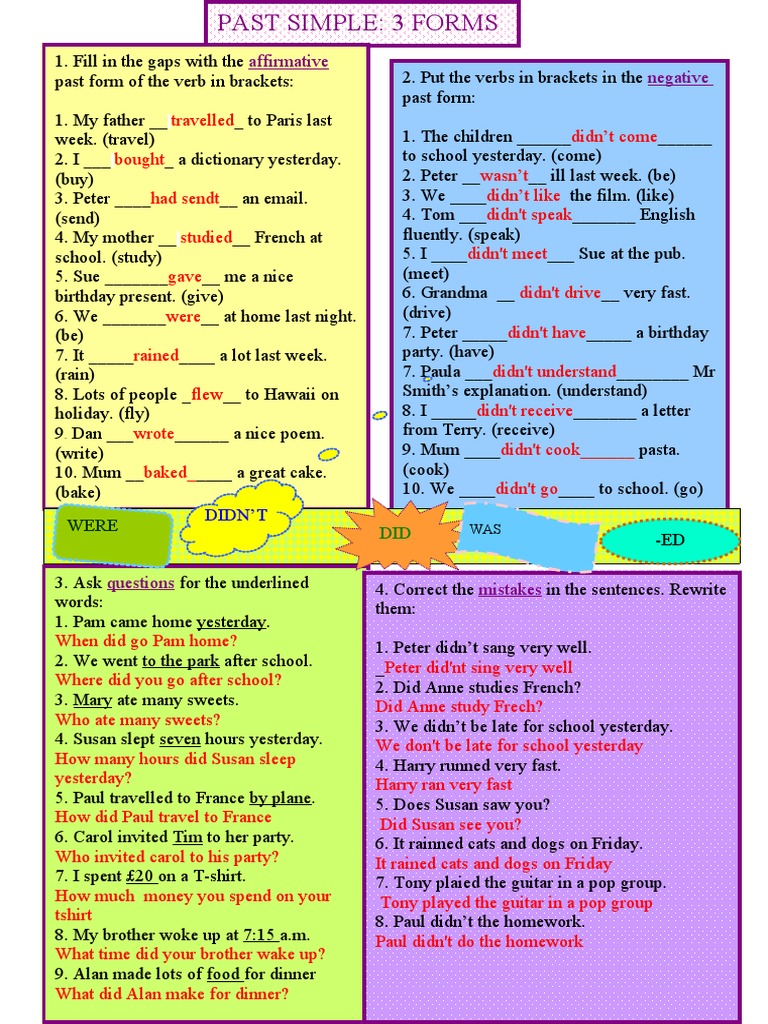 PAST SIMPLE: 3 FORMS

1. Fill in the gaps with the affirmative past form of the verb in brackets:

1. My father __ travelled_ to Paris last week. (travel)
2. I ___ bought_ a dictionary yesterday. (buy)
3. Peter ____had sendt__ an email. (send)
4. My mother __ studied__ French at school. (study)
5. Sue _______gave__ me a nice birthday present. (give)
6. We _______were__ at home last night. (be)
7. It _____rained____ a lot last week. (rain)
8. Lots of people _flew__ to Hawaii on holiday. (fly)
9. Dan ___wrote______ a nice poem. (write)
10. Mum __baked_____ a great cake. (bake)

2. Put the verbs in brackets in the negative past form:

1. The children ______didn't come______ to school yesterday. (come)
2. Peter __wasn't__ ill last week. (be)
3. We ____didn't like the film. (like)
4. Tom ___didn't speak_______ English fluently. (speak)
5. I ____didn't meet___ Sue at the pub. (meet)
6. Grandma __ didn't drive__ very fast. (drive)
7. Peter _____didn't have_____ a birthday party. (have)
7. Paula ___didn't understand________ Mr Smith's explanation. (understand)
8. I _____didn't receive_______ a letter from Terry. (receive)
9. Mum ____didn't cook______ pasta. (cook)
10. We ____didn't go____ to school. (go)

WERE
DIDN'T
DID
WAS
-ED

3. Ask questions for the underlined words:
1. Pam came home yesterday.
When did go Pam home?
2. We went to the park after school.
Where did you go after school?
3. Mary ate many sweets.
Who ate many sweets?
4. Susan slept seven hours yesterday.
How many hours did Susan sleep yesterday?
5. Paul travelled to France by plane.
How did Paul travel to France
6. Carol invited Tim to her party.
Who invited carol to his party?
7. I spent £20 on a T-shirt.
How much money you spend on your tshirt
8. My brother woke up at 7:15 a.m.
What time did your brother wake up?
9. Alan made lots of food for dinner
What did Alan make for dinner?

4. Correct the mistakes in the sentences. Rewrite them:

1. Peter didn't sang very well.
_Peter did'nt sing very well
2. Did Anne studies French?
Did Anne study Frech?
3. We didn't be late for school yesterday.
We don't be late for school yesterday
4. Harry runned very fast.
Harry ran very fast
5. Does Susan saw you?
Did Susan see you?
6. It rainned cats and dogs on Friday.
It rained cats and dogs on Friday
7. Tony plaied the guitar in a pop group.
Tony played the guitar in a pop group
8. Paul didn't the homework.
Paul didn't do the homework